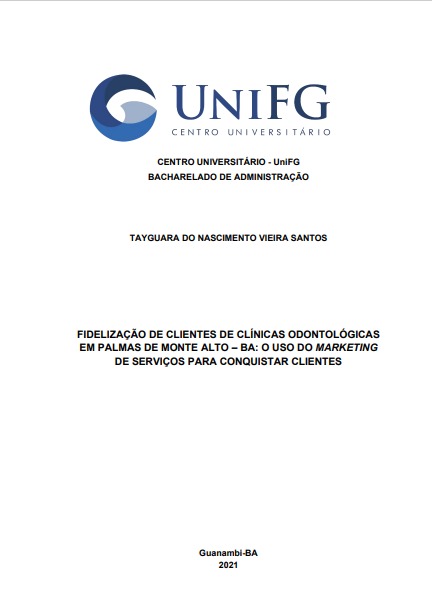 UNIFG
CENTRO UNIVERSITÁRIO

CENTRO UNIVERSITÁRIO - UniFG
BACHARELADO DE ADMINISTRAÇÃO

TAYGUARA DO NASCIMENTO VIEIRA SANTOS

FIDELIZAÇÃO DE CLIENTES DE CLÍNICAS ODONTOLÓGICAS EM PALMAS DE MONTE ALTO – BA: O USO DO MARKETING DE SERVIÇOS PARA CONQUISTAR CLIENTES

Guanambi-BA
2021